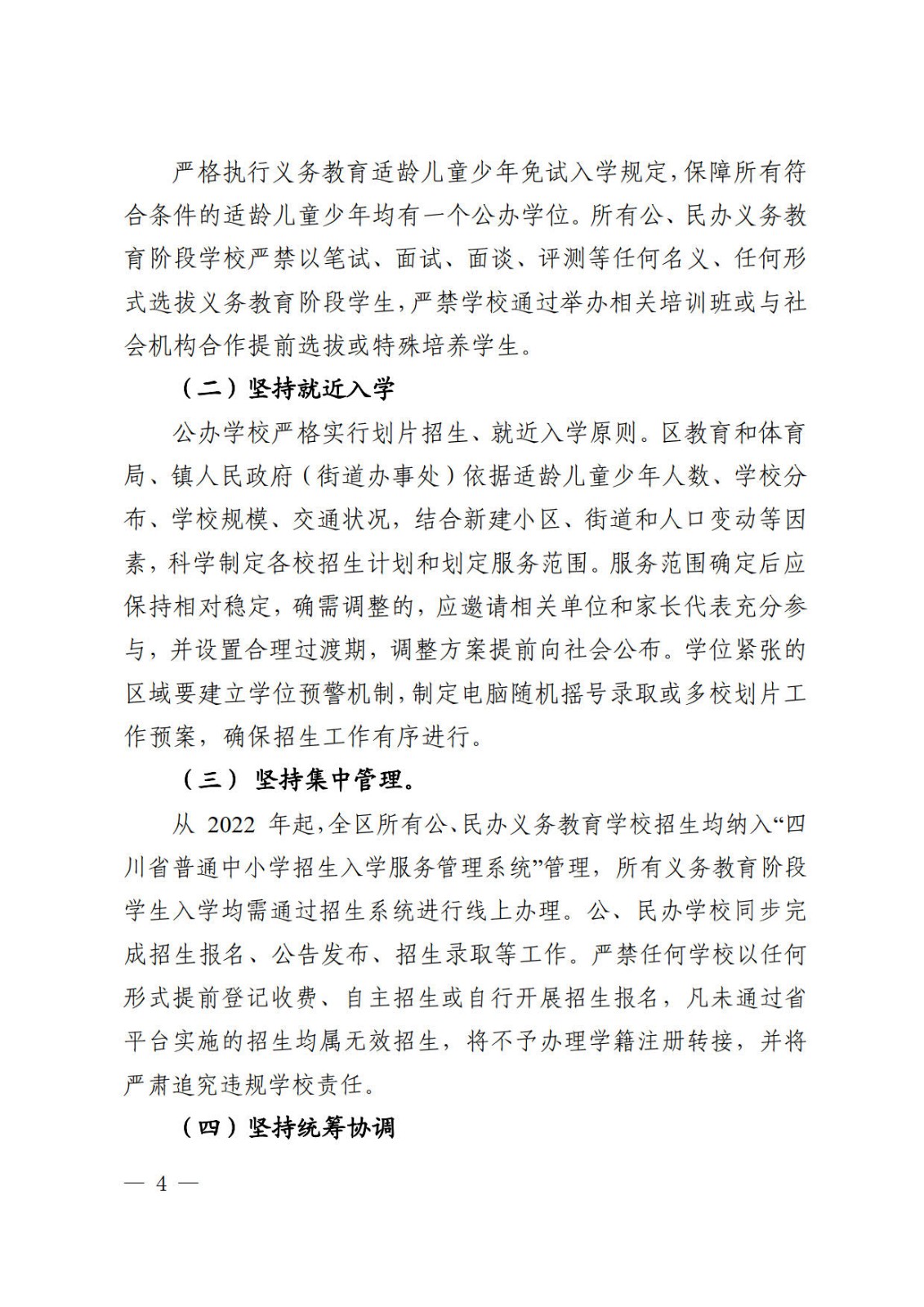 严格执行义务教育适龄儿童少年免试入学规定，保障所有符合条件的适龄儿童少年均有一个公办学位。所有公、民办义务教育阶段学校严禁以笔试、面试、面谈、评测等任何名义、任何形式选拔义务教育阶段学生，严禁学校通过举办相关培训班或与社会机构合作提前选拔或特殊培养学生。

（二）坚持就近入学

公办学校严格实行划片招生、就近入学原则。区教育和体育局、镇人民政府（街道办事处）依据适龄儿童少年人数、学校分布、学校规模、交通状况，结合新建小区、街道和人口变动等因素，科学制定各校招生计划和划定服务范围。服务范围确定后应保持相对稳定，确需调整的，应邀请相关单位和家长代表充分参与，并设置合理过渡期，调整方案提前向社会公布。学位紧张的区域要建立学位预警机制，制定电脑随机摇号录取或多校划片工作预案，确保招生工作有序进行。

（三）坚持集中管理。

从 2022 年起，全区所有公、民办义务教育学校招生均纳入“四川省普通中小学招生入学服务管理系统”管理，所有义务教育阶段学生入学均需通过招生系统进行线上办理。公、民办学校同步完成招生报名、公告发布、招生录取等工作。严禁任何学校以任何形式提前登记收费、自主招生或自行开展招生报名，凡未通过省平台实施的招生均属无效招生，将不予办理学籍注册转接，并将严肃追究违规学校责任。

（四）坚持统筹协调

— 4 —